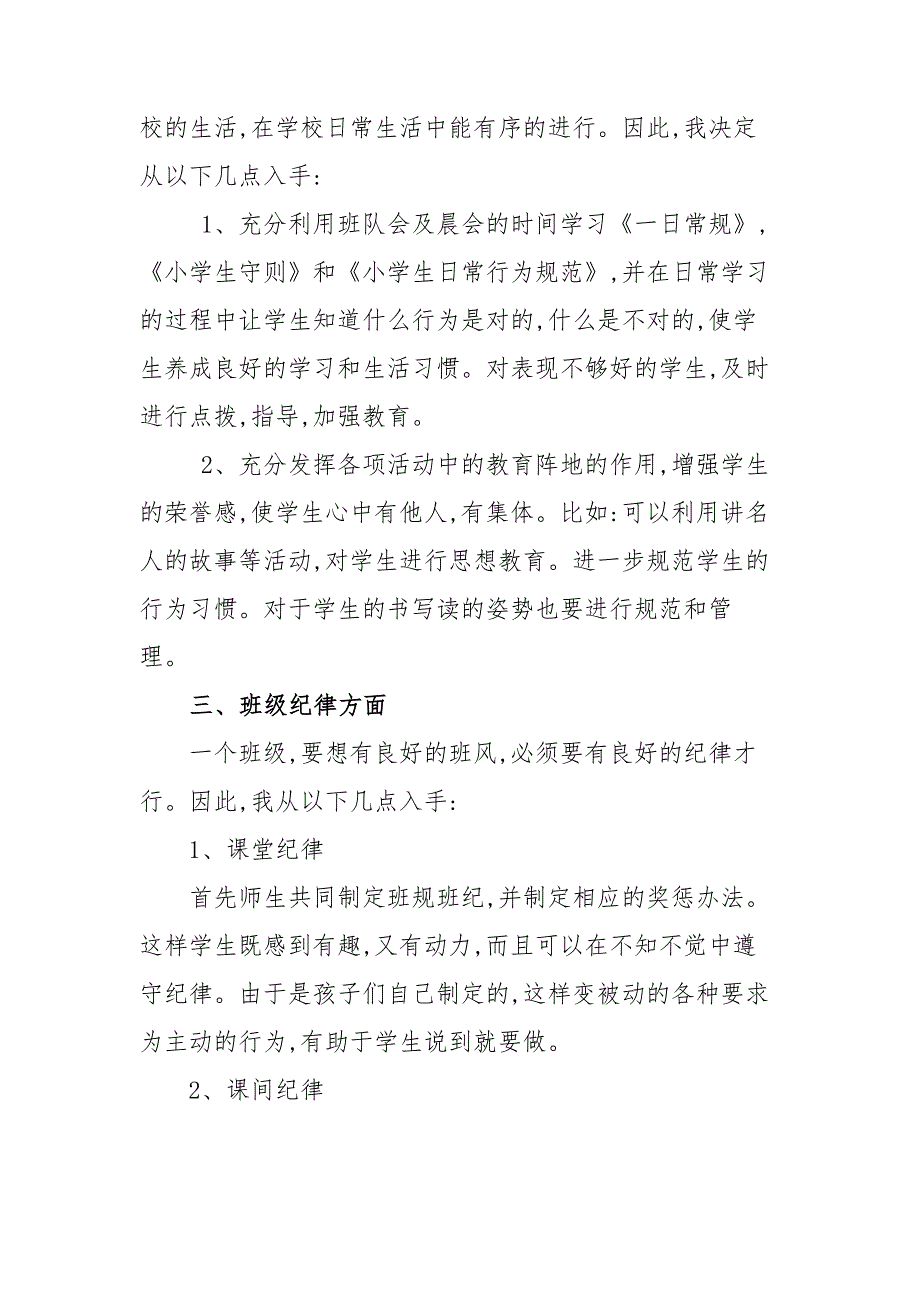 校的生活,在学校日常生活中能有序的进行。因此,我决定从以下几点入手:

1、充分利用班队会及晨会的时间学习《一日常规》,《小学生守则》和《小学生日常行为规范》,并在日常学习的过程中让学生知道什么行为是对的,什么是不对的,使学生养成良好的学习和生活习惯。对表现不够好的学生,及时进行点拨,指导,加强教育。

2、充分发挥各项活动中的教育阵地的作用,增强学生的荣誉感,使学生心中有他人,有集体。比如:可以利用讲名人的故事等活动,对学生进行思想教育。进一步规范学生的行为习惯。对于学生的书写读的姿势也要进行规范和管理。

三、班级纪律方面

一个班级,要想有良好的班风,必须要有良好的纪律才行。因此,我从以下几点入手:

1、课堂纪律

首先师生共同制定班规班纪,并制定相应的奖惩办法。这样学生既感到有趣,又有动力,而且可以在不知不觉中遵守纪律。由于是孩子们自己制定的,这样变被动的各种要求为主动的行为,有助于学生说到就要做。

2、课间纪律